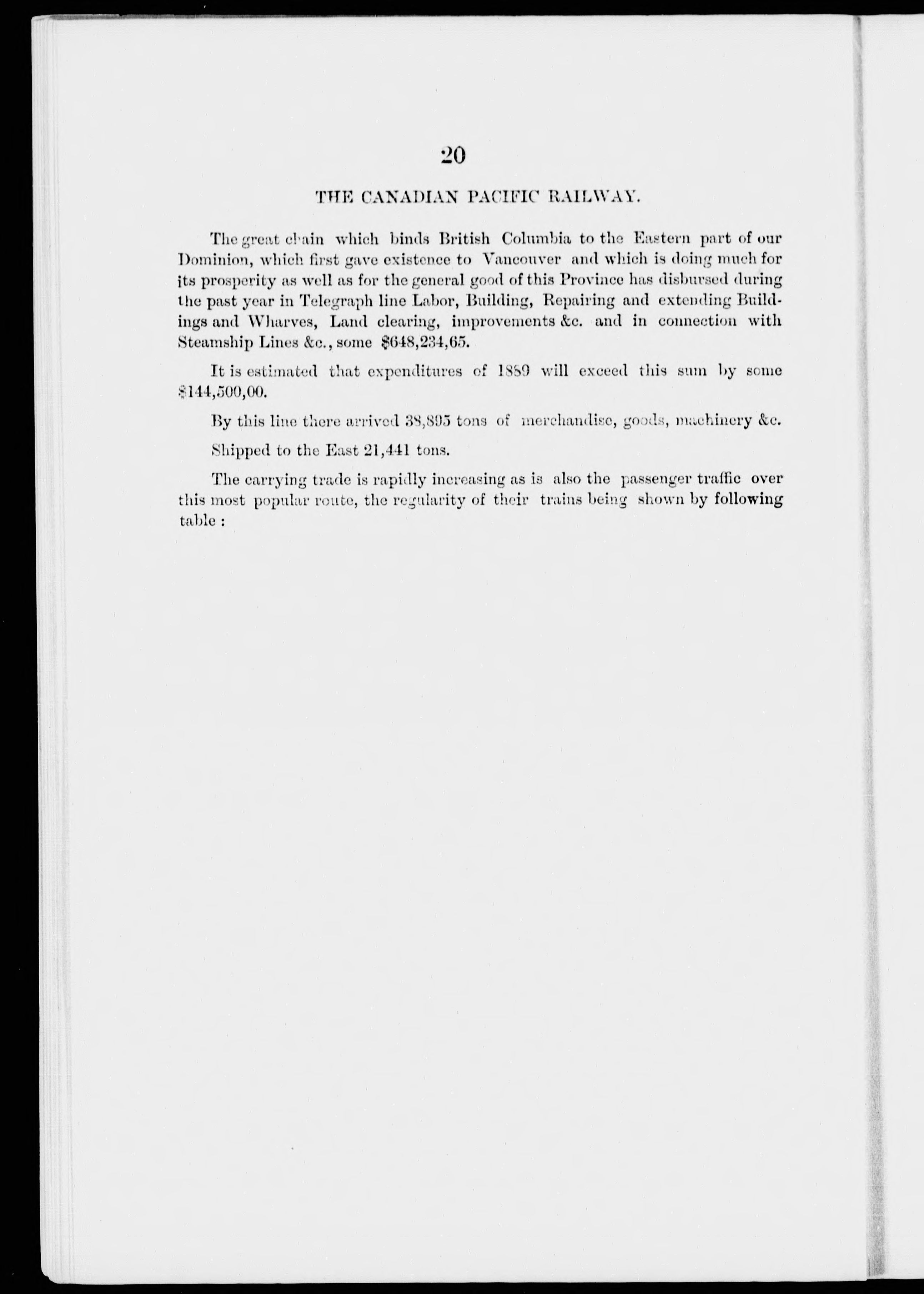 20

THE CANADIAN PACIFIC RAILWAY.

The great chain which binds British Columbia to the Eastern part of our Dominion, which first gave existence to Vancouver and which is doing much for its prosperity as well as for the general good of this Province has disbursed during the past year in Telegraph line Labor, Building, Repairing and extending Buildings and Wharves, Land clearing, improvements &c. and in connection with Steamship Lines &c., some $648,234,65.

It is estimated that expenditures of 1889 will exceed this sum by some $144,500,00.

By this line there arrived 38,895 tons of merchandise, goods, machinery &c.

Shipped to the East 21,441 tons.

The carrying trade is rapidly increasing as is also the passenger traffic over this most popular route, the regularity of their trains being shown by following table :